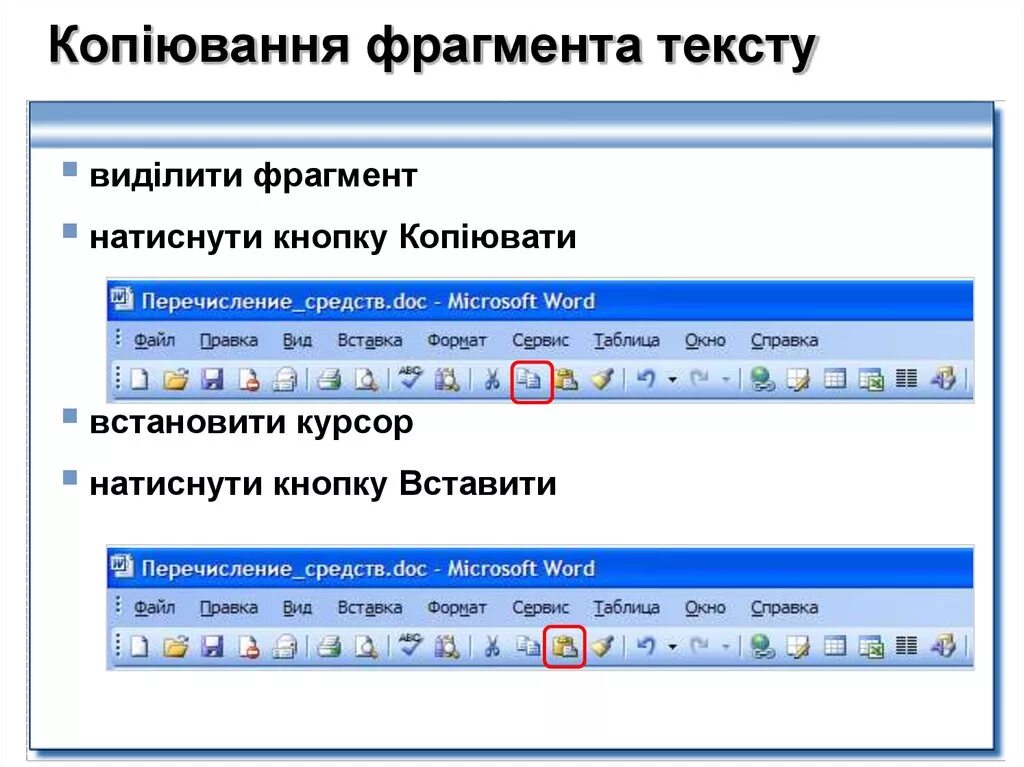 Копіювання фрагмента тексту

виділити фрагмент

натиснути кнопку Копіювати

Перечисление_средств.doc - Microsoft Word

Файл Правка Вид Вставка Формат Сервис Таблица Окно Справка

встановити курсор

натиснути кнопку Вставити

Перечисление_средств.doc - Microsoft Word

Файл Правка Вид Вставка Формат Сервис Таблица Окно Справка